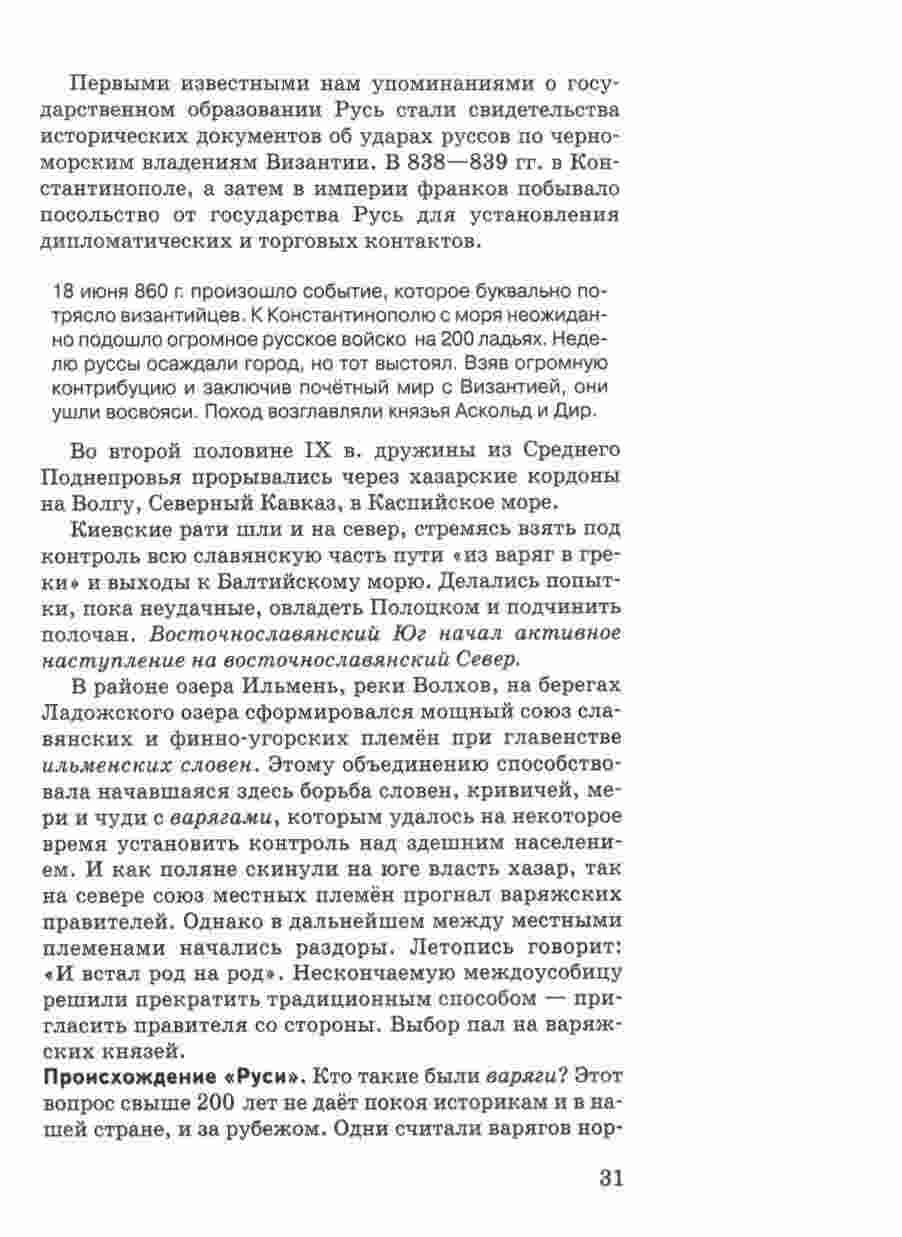 Первыми известными нам упоминаниями о государственном образовании Русь стали свидетельства исторических документов об ударах руссов по черноморским владениям Византии. В 838—839 гг. в Константинополе, а затем в империи франков побывало посольство от государства Русь для установления дипломатических и торговых контактов.

18 июня 860 г. произошло событие, которое буквально потрясло византийцев. К Константинополю с моря неожиданно подошло огромное русское войско на 200 ладьях. Неделю руссы осаждали город, но тот выстоял. Взяв огромную контрибуцию и заключив почётный мир с Византией, они ушли восвояси. Поход возглавляли князья Аскольд и Дир.

Во второй половине IX в. дружины из Среднего Поднепровья прорывались через хазарские кордоны на Волгу, Северный Кавказ, в Каспийское море.

Киевские рати шли и на север, стремясь взять под контроль всю славянскую часть пути «из варяг в греки» и выходы к Балтийскому морю. Делались попытки, пока неудачные, овладеть Полоцком и подчинить полочан. Восточнославянский Юг начал активное наступление на восточнославянский Север.

В районе озера Ильмень, реки Волхов, на берегах Ладожского озера сформировался мощный союз славянских и финно-угорских племён при главенстве ильменских словен. Этому объединению способствовала начавшаяся здесь борьба словен, кривичей, мери и чуди с варягами, которым удалось на некоторое время установить контроль над здешним населением. И как поляне скинули на юге власть хазар, так на севере союз местных племён прогнал варяжских правителей. Однако в дальнейшем между местными племенами начались раздоры. Летопись говорит: «И встал род на род». Нескончаемую междоусобицу решили прекратить традиционным способом — пригласить правителя со стороны. Выбор пал на варяжских князей.

Происхождение «Руси». Кто такие были варяги? Этот вопрос свыше 200 лет не даёт покоя историкам и в нашей стране, и за рубежом. Одни считали варягов нор-

31